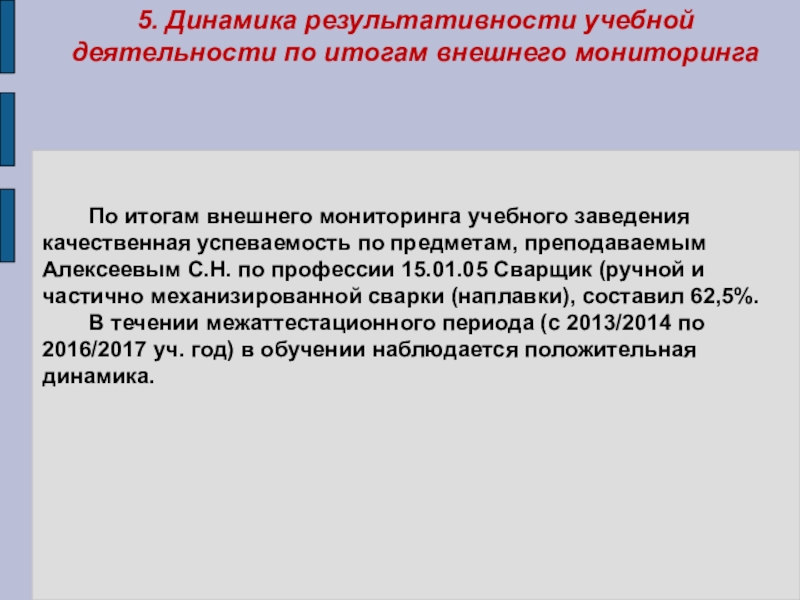 5. Динамика результативности учебной деятельности по итогам внешнего мониторинга

По итогам внешнего мониторинга учебного заведения качественная успеваемость по предметам, преподаваемым Алексеевым С.Н. по профессии 15.01.05 Сварщик (ручной и частично механизированной сварки (наплавки), составил 62,5%.

В течении межаттестационного периода (с 2013/2014 по 2016/2017 уч. год) в обучении наблюдается положительная динамика.